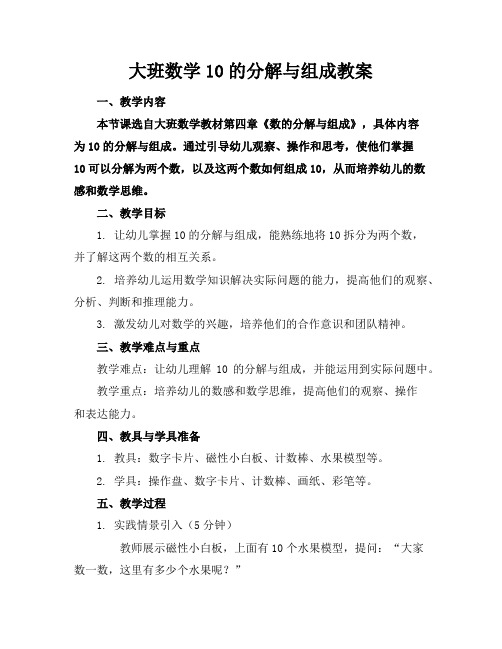 大班数学 10 的分解与组成教案

一、教学内容

本节课选自大班数学教材第四章《数的分解与组成》，具体内容为 10 的分解与组成。通过引导幼儿观察、操作和思考，使他们掌握 10 可以分解为两个数，以及这两个数如何组成 10，从而培养幼儿的数感和数学思维。

二、教学目标

1. 让幼儿掌握 10 的分解与组成，能熟练地将 10 拆分为两个数，并了解这两个数的相互关系。

2. 培养幼儿运用数学知识解决实际问题的能力，提高他们的观察、分析、判断和推理能力。

3. 激发幼儿对数学的兴趣，培养他们的合作意识和团队精神。

三、教学难点与重点

教学难点：让幼儿理解 10 的分解与组成，并能运用到实际问题中。

教学重点：培养幼儿的数感和数学思维，提高他们的观察、操作和表达能力。

四、教具与学具准备

1. 教具：数字卡片、磁性小白板、计数棒、水果模型等。

2. 学具：操作盘、数字卡片、计数棒、画纸、彩笔等。

五、教学过程

1. 实践情景引入（5 分钟）

教师展示磁性小白板，上面有 10 个水果模型，提问：“大家数一数，这里有多少个水果呢？”